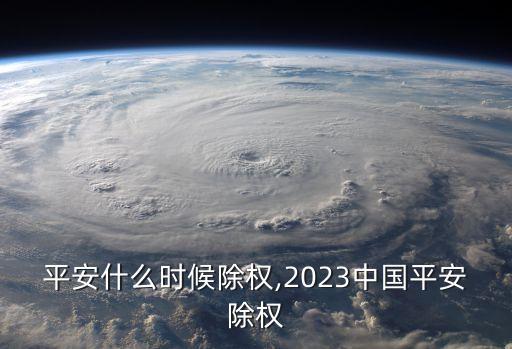 平安什么时候除权,2023中国平安除权